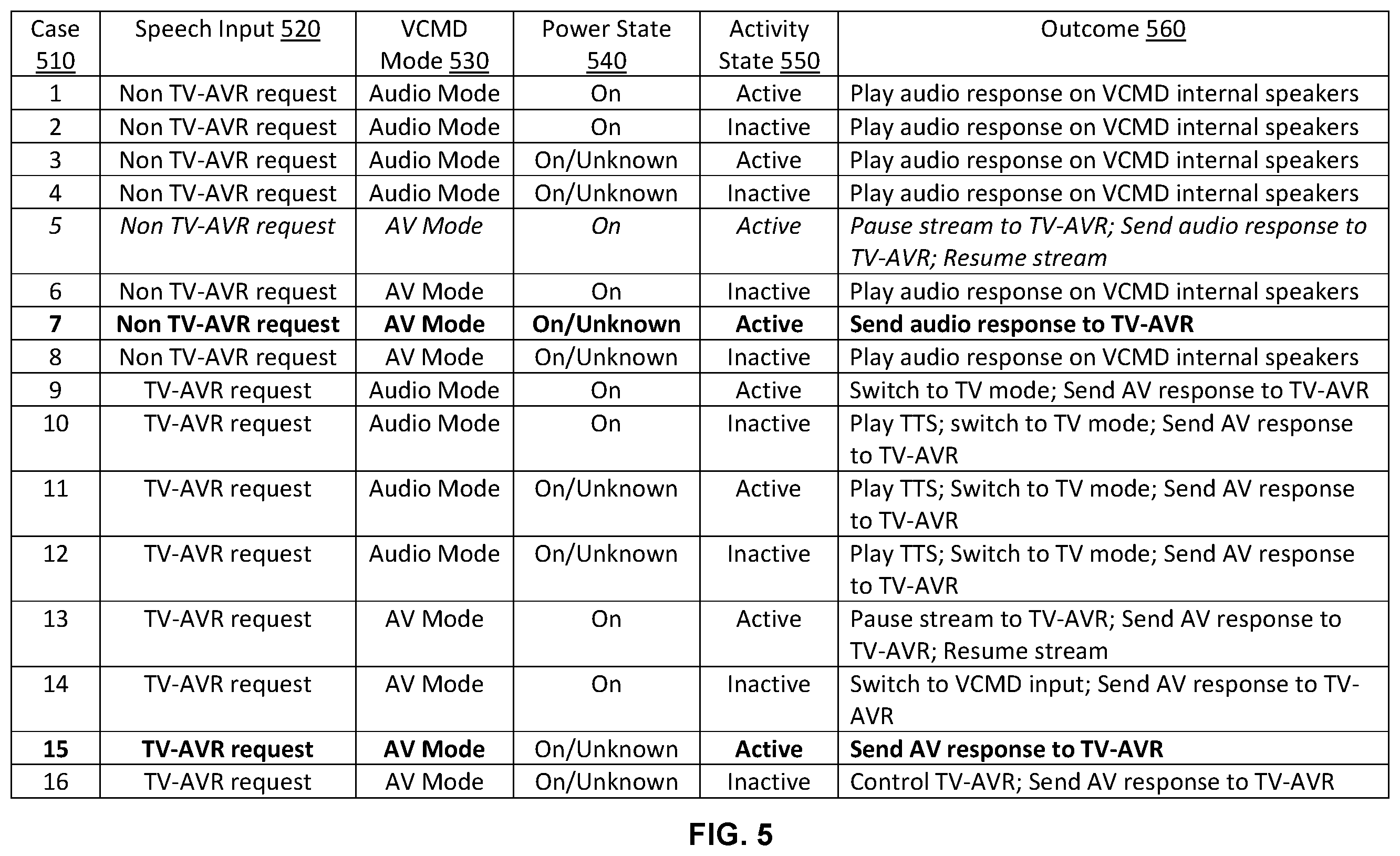 | Case 510 | Speech Input 520 | VCMD Mode 530 | Power State 540 | Activity State 550 | Outcome 560 |
|---|---|---|---|---|---|
| 1 | Non TV-AVR request | Audio Mode | On | Active | Play audio response on VCMD internal speakers |
| 2 | Non TV-AVR request | Audio Mode | On | Inactive | Play audio response on VCMD internal speakers |
| 3 | Non TV-AVR request | Audio Mode | On/Unknown | Active | Play audio response on VCMD internal speakers |
| 4 | Non TV-AVR request | Audio Mode | On/Unknown | Inactive | Play audio response on VCMD internal speakers |
| 5 | Non TV-AVR request | AV Mode | On | Active | Pause stream to TV-AVR; Send audio response to TV-AVR; Resume stream |
| 6 | Non TV-AVR request | AV Mode | On | Inactive | Play audio response on VCMD internal speakers |
| 7 | Non TV-AVR request | AV Mode | On/Unknown | Active | Send audio response to TV-AVR |
| 8 | Non TV-AVR request | AV Mode | On/Unknown | Inactive | Play audio response on VCMD internal speakers |
| 9 | TV-AVR request | Audio Mode | On | Active | Switch to TV mode; Send AV response to TV-AVR |
| 10 | TV-AVR request | Audio Mode | On | Inactive | Play TTS; switch to TV mode; Send AV response to TV-AVR |
| 11 | TV-AVR request | Audio Mode | On/Unknown | Active | Play TTS; Switch to TV mode; Send AV response to TV-AVR |
| 12 | TV-AVR request | Audio Mode | On/Unknown | Inactive | Play TTS; Switch to TV mode; Send AV response to TV-AVR |
| 13 | TV-AVR request | AV Mode | On | Active | Pause stream to TV-AVR; Send AV response to TV-AVR; Resume stream |
| 14 | TV-AVR request | AV Mode | On | Inactive | Switch to VCMD input; Send AV response to TV-AVR |
| 15 | TV-AVR request | AV Mode | On/Unknown | Active | Send AV response to TV-AVR |
| 16 | TV-AVR request | AV Mode | On/Unknown | Inactive | Control TV-AVR; Send AV response to TV-AVR |

FIG. 5